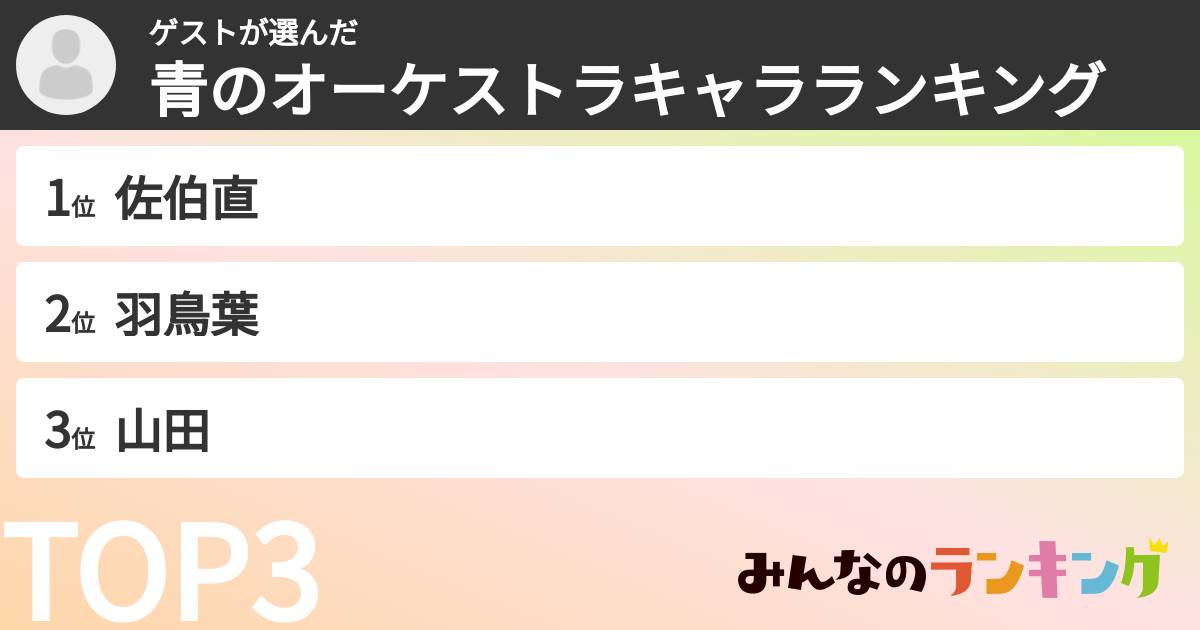 ゲストが選んだ
青のオーケストラキャラランキング

1位 佐伯直

2位 羽鳥葉

3位 山田

TOP3

みんなのランキング